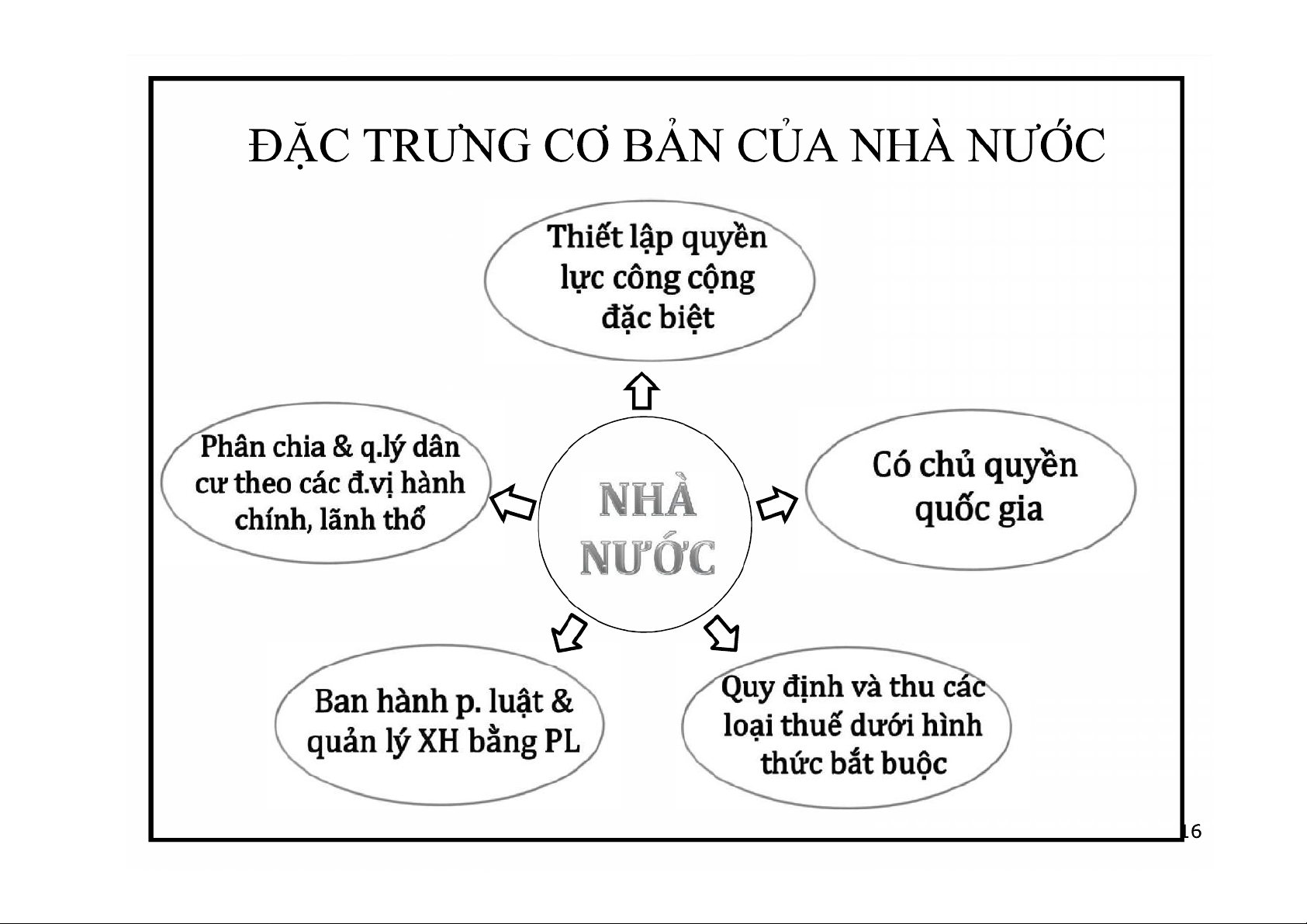 ĐẶC TRƯNG CƠ BẢN CỦA NHÀ NƯỚC

Thiết lập quyền lực công cộng đặc biệt

Phân chia & q.lý dân cư theo các đ.vị hành chính, lãnh thổ

NHÀ NƯỚC

Có chủ quyền quốc gia

Ban hành p. luật & quản lý XH bằng PL

Quy định và thu các loại thuế dưới hình thức bắt buộc

16